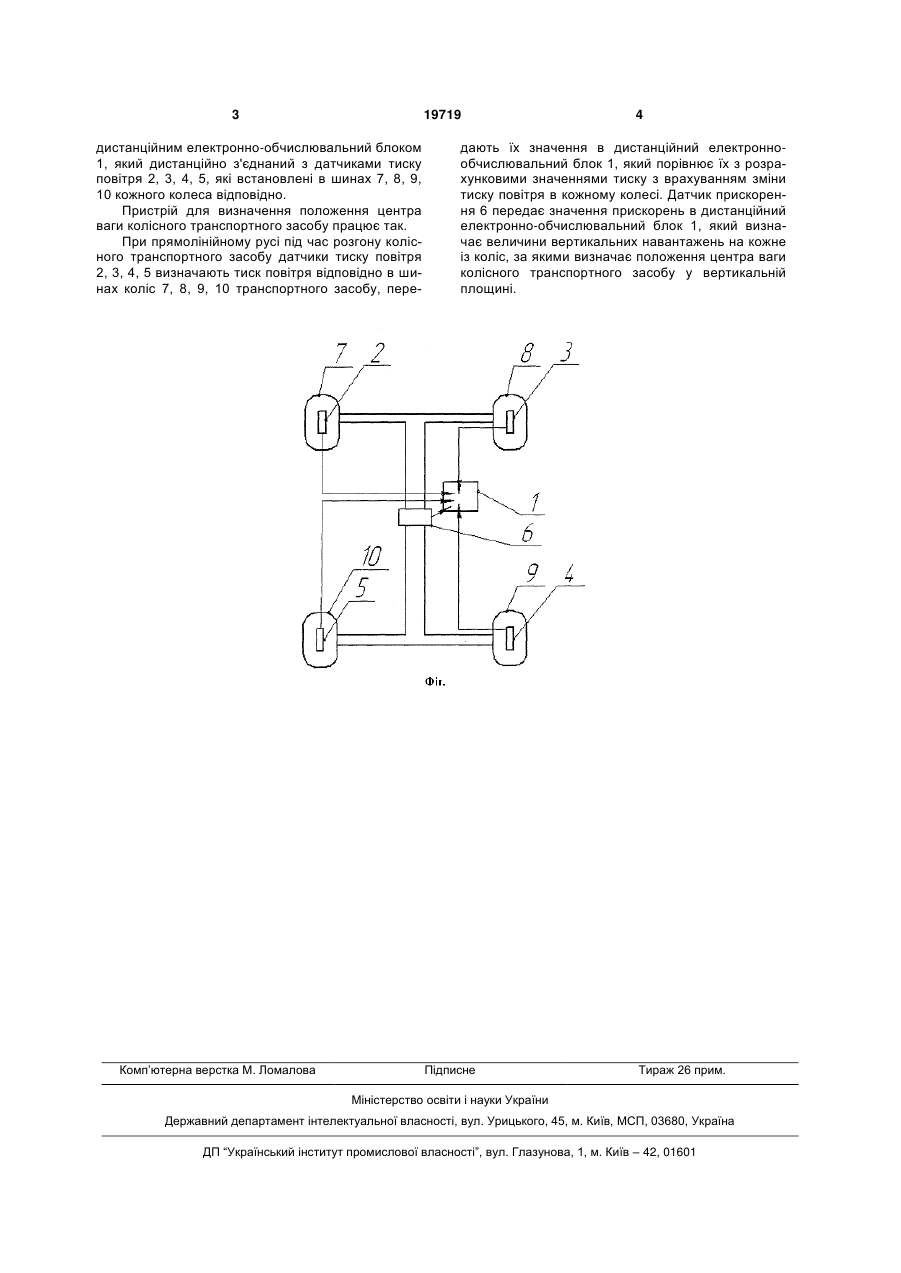 3 19719 4

дистанційним електронно-обчислювальний блоком 1, який дистанційно з'єднаний з датчиками тиску повітря 2, 3, 4, 5, які встановлені в шинах 7, 8, 9, 10 кожного колеса відповідно.

Пристрій для визначення положення центра ваги колісного транспортного засобу працює так.

При прямолінійному русі під час розгону колісного транспортного засобу датчики тиску повітря 2, 3, 4, 5 визначають тиск повітря відповідно в шинах коліс 7, 8, 9, 10 транспортного засобу, передають їх значення в дистанційний електронно-обчислювальний блок 1, який порівнює їх з розрахунковими значеннями тиску з врахуванням зміни тиску повітря в кожному колесі. Датчик прискорення 6 передає значення прискорень в дистанційний електронно-обчислювальний блок 1, який визначає величини вертикальних навантажень на кожне із коліс, за якими визначає положення центра ваги колісного транспортного засобу у вертикальній площині.

7 2 8 3 1 6 10 5 9 4

Фіг.

Комп'ютерна верстка М. Ломалова Підписне Тираж 26 прим.

Міністерство освіти і науки України

Державний департамент інтелектуальної власності, вул. Урицького, 45, м. Київ, МСП, 03680, Україна

ДП "Український інститут промислової власності", вул. Глазунова, 1, м. Київ – 42, 01601